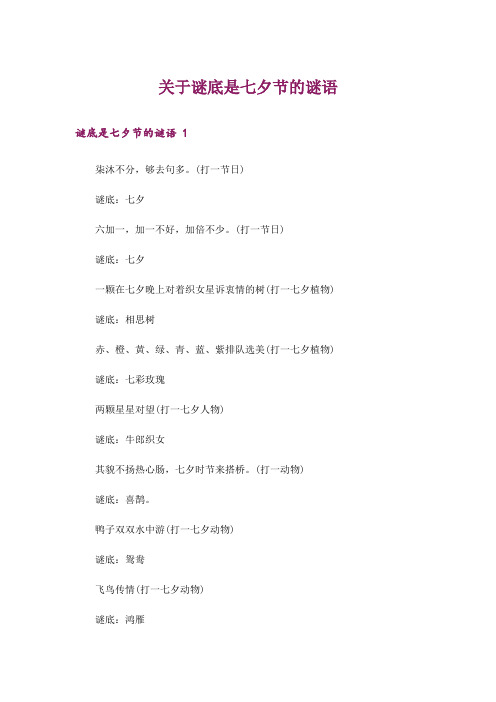 关于谜底是七夕节的谜语

谜底是七夕节的谜语 1

柒沐不分，够去句多。(打一节日)

谜底：七夕

六加一，加一不好，加倍不少。(打一节日)

谜底：七夕

一颗在七夕晚上对着织女星诉衷情的树(打一七夕植物)

谜底：相思树

赤、橙、黄、绿、青、蓝、紫排队选美(打一七夕植物)

谜底：七彩玫瑰

两颗星星对望(打一七夕人物)

谜底：牛郎织女

其貌不扬热心肠，七夕时节来搭桥。(打一动物)

谜底：喜鹊。

鸭子双双水中游(打一七夕动物)

谜底：鸳鸯

飞鸟传情(打一七夕动物)

谜底：鸿雁